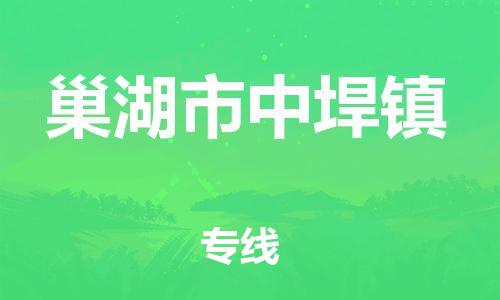 巢湖市中垾镇

专线